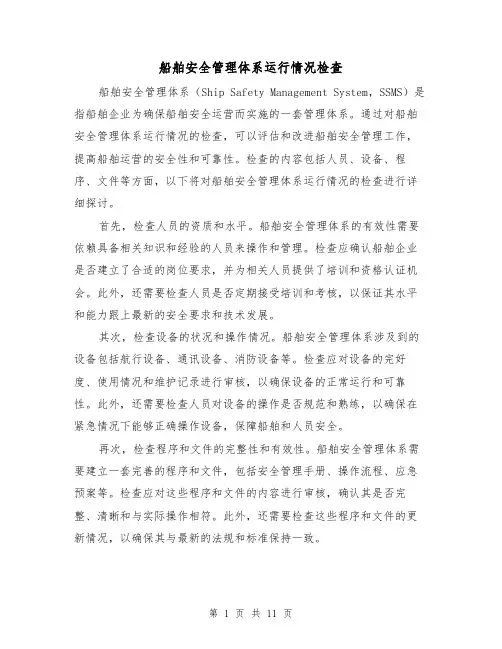 船舶安全管理体系运行情况检查

船舶安全管理体系（Ship Safety Management System，SSMS）是指船舶企业为确保船舶安全运营而实施的一套管理体系。通过对船舶安全管理体系运行情况的检查，可以评估和改进船舶安全管理工作，提高船舶运营的安全性和可靠性。检查的内容包括人员、设备、程序、文件等方面，以下将对船舶安全管理体系运行情况的检查进行详细探讨。

首先，检查人员的资质和水平。船舶安全管理体系的有效性需要依赖具备相关知识和经验的人员来操作和管理。检查应确认船舶企业是否建立了合适的岗位要求，并为相关人员提供了培训和资格认证机会。此外，还需要检查人员是否定期接受培训和考核，以保证其水平和能力跟上最新的安全要求和技术发展。

其次，检查设备的状况和操作情况。船舶安全管理体系涉及到的设备包括航行设备、通讯设备、消防设备等。检查应对设备的完好度、使用情况和维护记录进行审核，以确保设备的正常运行和可靠性。此外，还需要检查人员对设备的操作是否规范和熟练，以确保在紧急情况下能够正确操作设备，保障船舶和人员安全。

再次，检查程序和文件的完整性和有效性。船舶安全管理体系需要建立一套完善的程序和文件，包括安全管理手册、操作流程、应急预案等。检查应对这些程序和文件的内容进行审核，确认其是否完整、清晰和与实际操作相符。此外，还需要检查这些程序和文件的更新情况，以确保其与最新的法规和标准保持一致。

第 1 页 共 11 页